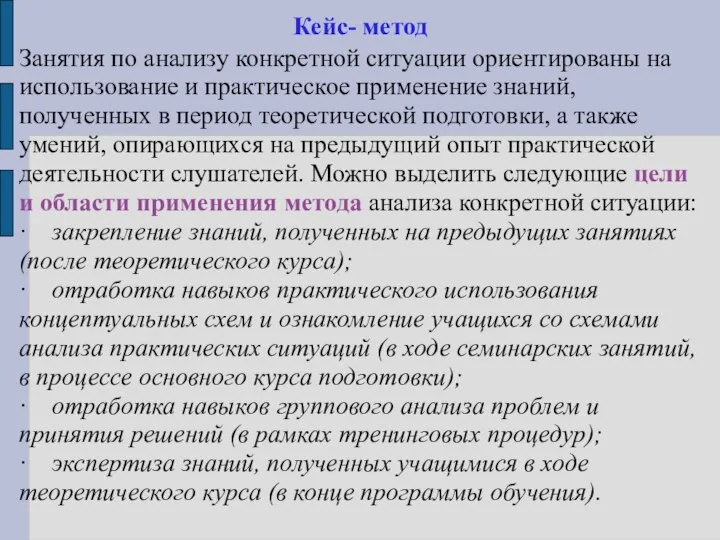 Кейс- метод

Занятия по анализу конкретной ситуации ориентированы на использование и практическое применение знаний, полученных в период теоретической подготовки, а также умений, опирающихся на предыдущий опыт практической деятельности слушателей. Можно выделить следующие цели и области применения метода анализа конкретной ситуации:

· закрепление знаний, полученных на предыдущих занятиях (после теоретического курса);

· отработка навыков практического использования концептуальных схем и ознакомление учащихся со схемами анализа практических ситуаций (в ходе семинарских занятий, в процессе основного курса подготовки);

· отработка навыков группового анализа проблем и принятия решений (в рамках тренинговых процедур);

· экспертиза знаний, полученных учащимися в ходе теоретического курса (в конце программы обучения).